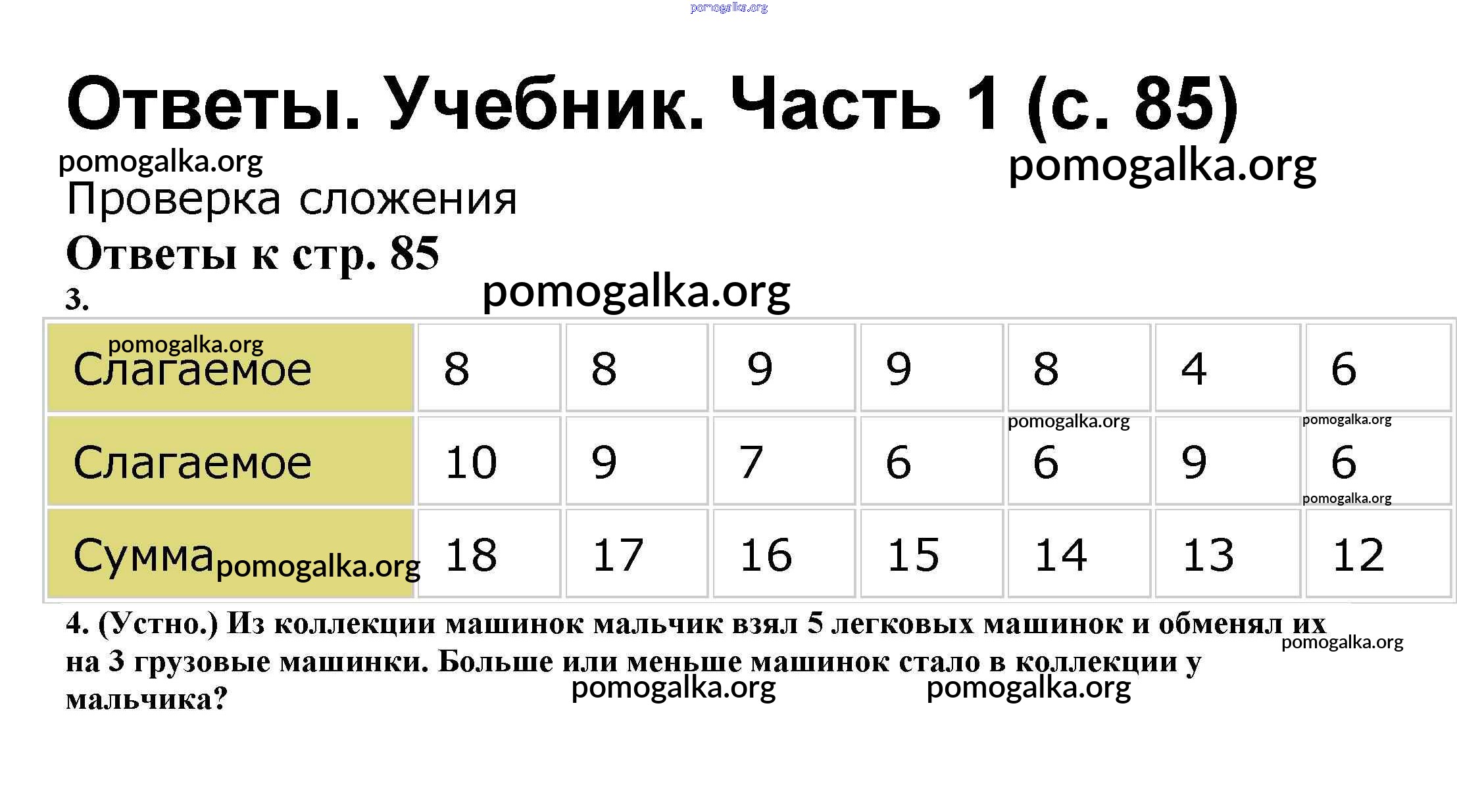 Ответы. Учебник. Часть 1 (с. 85)

Проверка сложения

Ответы к стр. 85

3.

| Слагаемое | 8 | 8 | 9 | 9 | 8 | 4 | 6 |
|---|---|---|---|---|---|---|---|
| Слагаемое | 10 | 9 | 7 | 6 | 6 | 9 | 6 |
| Сумма | 18 | 17 | 16 | 15 | 14 | 13 | 12 |

4. (Устно.) Из коллекции машинок мальчик взял 5 легковых машинок и обменял их на 3 грузовые машинки. Больше или меньше машинок стало в коллекции у мальчика?

pomogalka.org